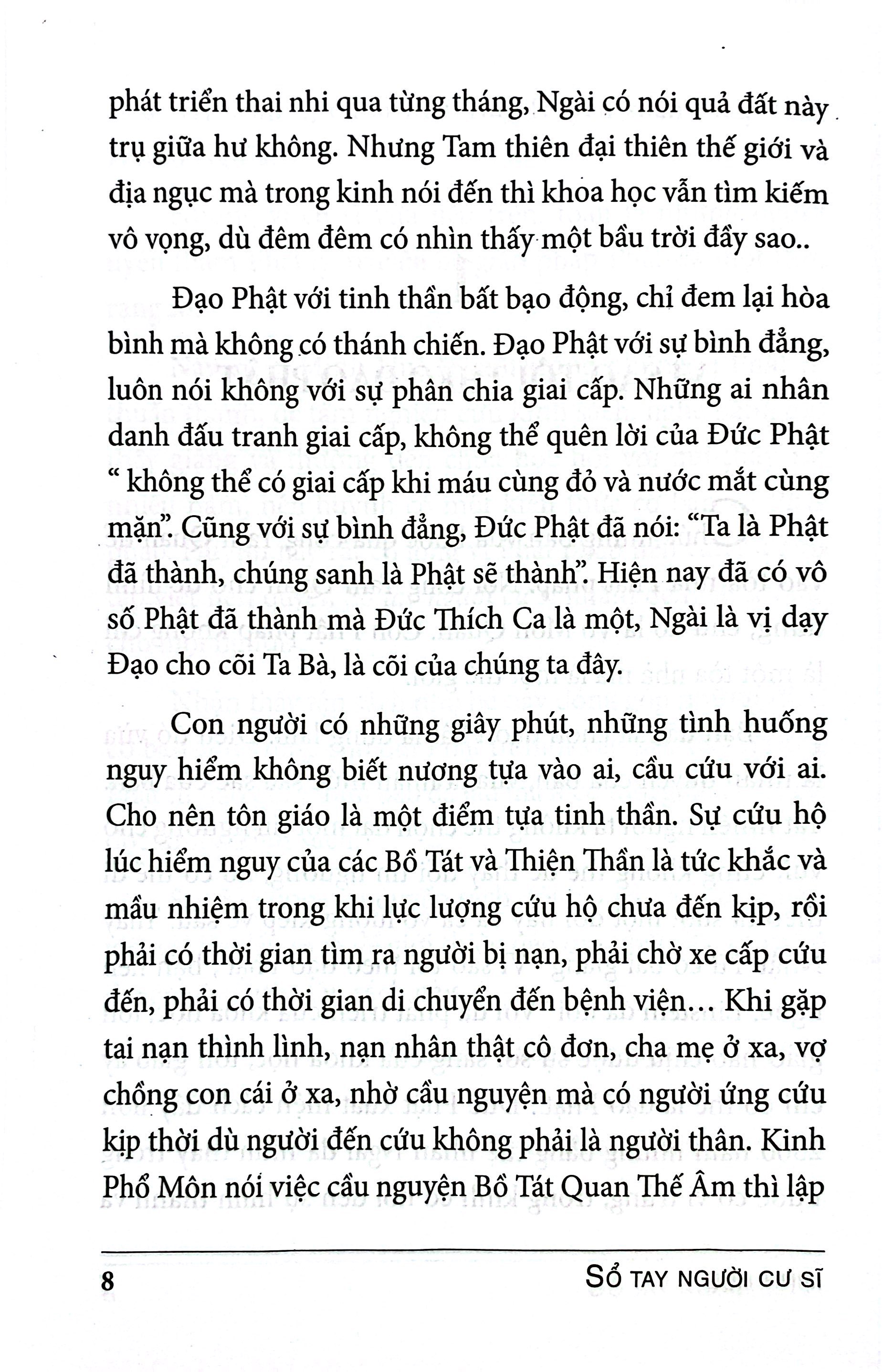 phát triển thai nhi qua từng tháng, Ngài có nói quả đất này trụ giữa hư không. Nhưng Tam thiên đại thiên thế giới và địa ngục mà trong kinh nói đến thì khoa học vẫn tìm kiếm vô vọng, dù đêm đêm có nhìn thấy một bầu trời đầy sao..

Đạo Phật với tinh thần bất bạo động, chỉ đem lại hòa bình mà không có thánh chiến. Đạo Phật với sự bình đẳng, luôn nói không với sự phân chia giai cấp. Những ai nhân danh đấu tranh giai cấp, không thể quên lời của Đức Phật " không thể có giai cấp khi máu cùng đỏ và nước mắt cùng mặn". Cũng với sự bình đẳng, Đức Phật đã nói: "Ta là Phật đã thành, chúng sanh là Phật sẽ thành". Hiện nay đã có vô số Phật đã thành mà Đức Thích Ca là một, Ngài là vị dạy Đạo cho cõi Ta Bà, là cõi của chúng ta đây.

Con người có những giây phút, những tình huống nguy hiểm không biết nương tựa vào ai, cầu cứu với ai. Cho nên tôn giáo là một điểm tựa tinh thần. Sự cứu hộ lúc hiểm nguy của các Bồ Tát và Thiện Thần là tức khắc và mầu nhiệm trong khi lực lượng cứu hộ chưa đến kịp, rồi phải có thời gian tìm ra người bị nạn, phải chờ xe cấp cứu đến, phải có thời gian di chuyển đến bệnh viện... Khi gặp tai nạn thình lình, nạn nhân thật cô đơn, cha mẹ ở xa, vợ chồng con cái ở xa, nhờ cầu nguyện mà có người ứng cứu kịp thời dù người đến cứu không phải là người thân. Kinh Phổ Môn nói việc cầu nguyện Bồ Tát Quan Thế Âm thì lập

8 SỔ TAY NGƯỜI CƯ SĨ